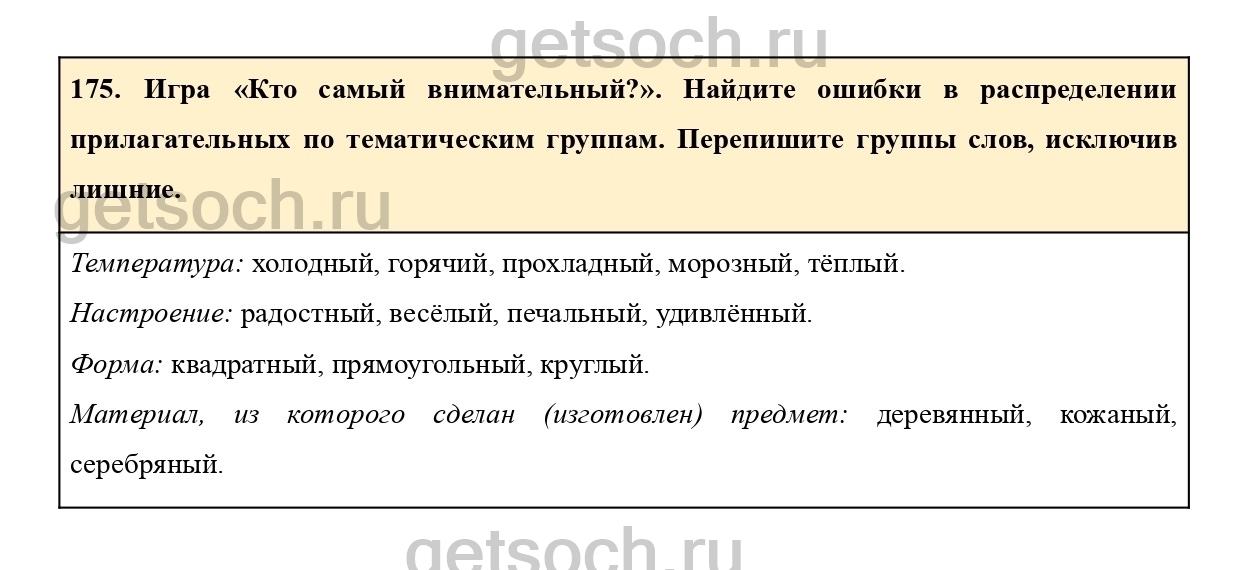 175. Игра «Кто самый внимательный?». Найдите ошибки в распределении прилагательных по тематическим группам. Перепишите группы слов, исключив лишние.

Температура: холодный, горячий, прохладный, морозный, тёплый.

Настроение: радостный, весёлый, печальный, удивлённый.

Форма: квадратный, прямоугольный, круглый.

Материал, из которого сделан (изготовлен) предмет: деревянный, кожаный, серебряный.

getsoch.ru